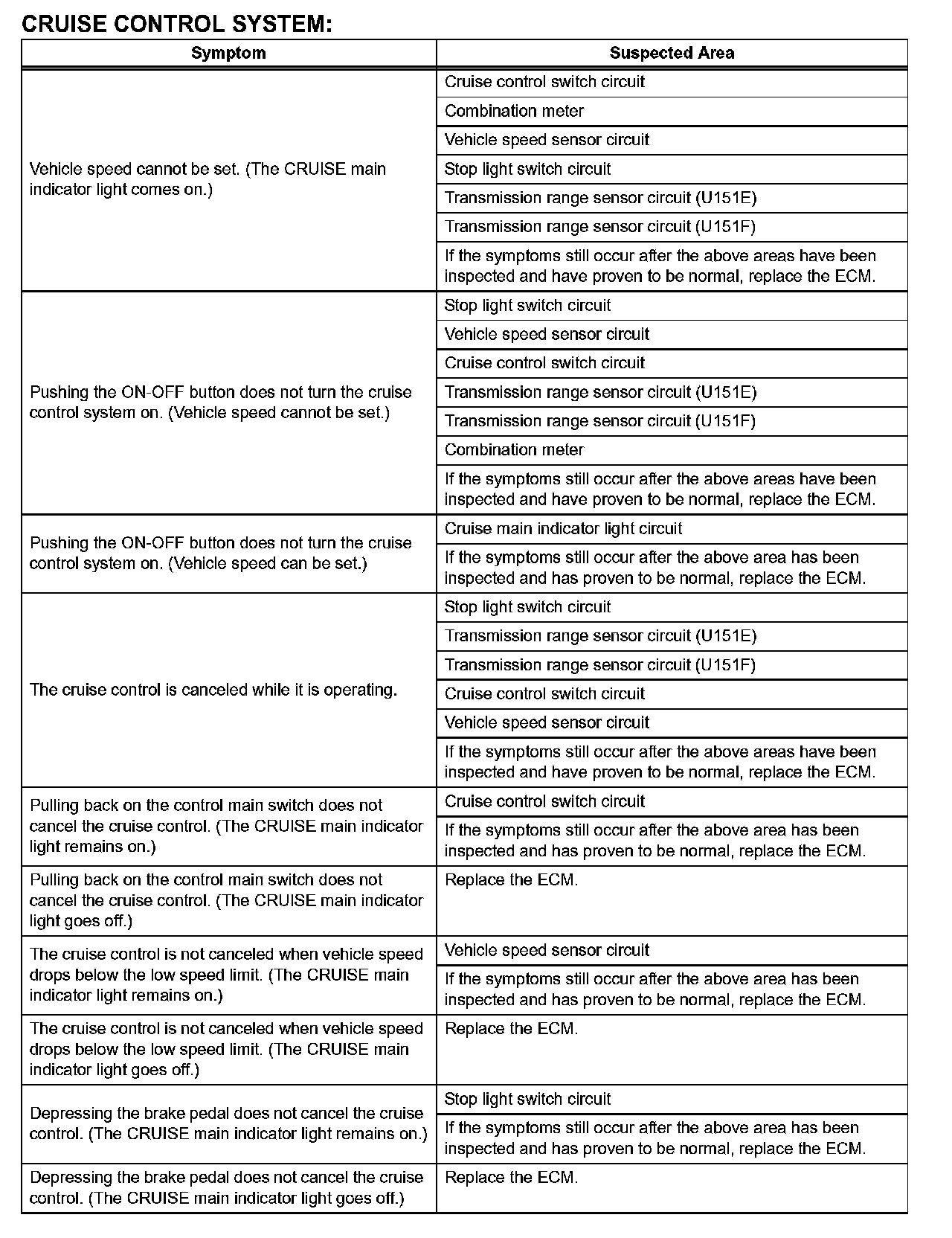 CRUISE CONTROL SYSTEM:

| Symptom | Suspected Area |
|---|---|
| Vehicle speed cannot be set. (The CRUISE main indicator light comes on.) | Cruise control switch circuit |
| | Combination meter |
| | Vehicle speed sensor circuit |
| | Stop light switch circuit |
| | Transmission range sensor circuit (U151E) |
| | Transmission range sensor circuit (U151F) |
| | If the symptoms still occur after the above areas have been inspected and have proven to be normal, replace the ECM. |
| Pushing the ON-OFF button does not turn the cruise control system on. (Vehicle speed cannot be set.) | Stop light switch circuit |
| | Vehicle speed sensor circuit |
| | Cruise control switch circuit |
| | Transmission range sensor circuit (U151E) |
| | Transmission range sensor circuit (U151F) |
| | Combination meter |
| | If the symptoms still occur after the above areas have been inspected and have proven to be normal, replace the ECM. |
| Pushing the ON-OFF button does not turn the cruise control system on. (Vehicle speed can be set.) | Cruise main indicator light circuit |
| | If the symptoms still occur after the above area has been inspected and has proven to be normal, replace the ECM. |
| The cruise control is canceled while it is operating. | Stop light switch circuit |
| | Transmission range sensor circuit (U151E) |
| | Transmission range sensor circuit (U151F) |
| | Cruise control switch circuit |
| | Vehicle speed sensor circuit |
| | If the symptoms still occur after the above areas have been inspected and have proven to be normal, replace the ECM. |
| Pulling back on the control main switch does not cancel the cruise control. (The CRUISE main indicator light remains on.) | Cruise control switch circuit |
| | If the symptoms still occur after the above area has been inspected and has proven to be normal, replace the ECM. |
| Pulling back on the control main switch does not cancel the cruise control. (The CRUISE main indicator light goes off.) | Replace the ECM. |
| The cruise control is not canceled when vehicle speed drops below the low speed limit. (The CRUISE main indicator light remains on.) | Vehicle speed sensor circuit |
| | If the symptoms still occur after the above area has been inspected and has proven to be normal, replace the ECM. |
| The cruise control is not canceled when vehicle speed drops below the low speed limit. (The CRUISE main indicator light goes off.) | Replace the ECM. |
| Depressing the brake pedal does not cancel the cruise control. (The CRUISE main indicator light remains on.) | Stop light switch circuit |
| | If the symptoms still occur after the above area has been inspected and has proven to be normal, replace the ECM. |
| Depressing the brake pedal does not cancel the cruise control. (The CRUISE main indicator light goes off.) | Replace the ECM. |